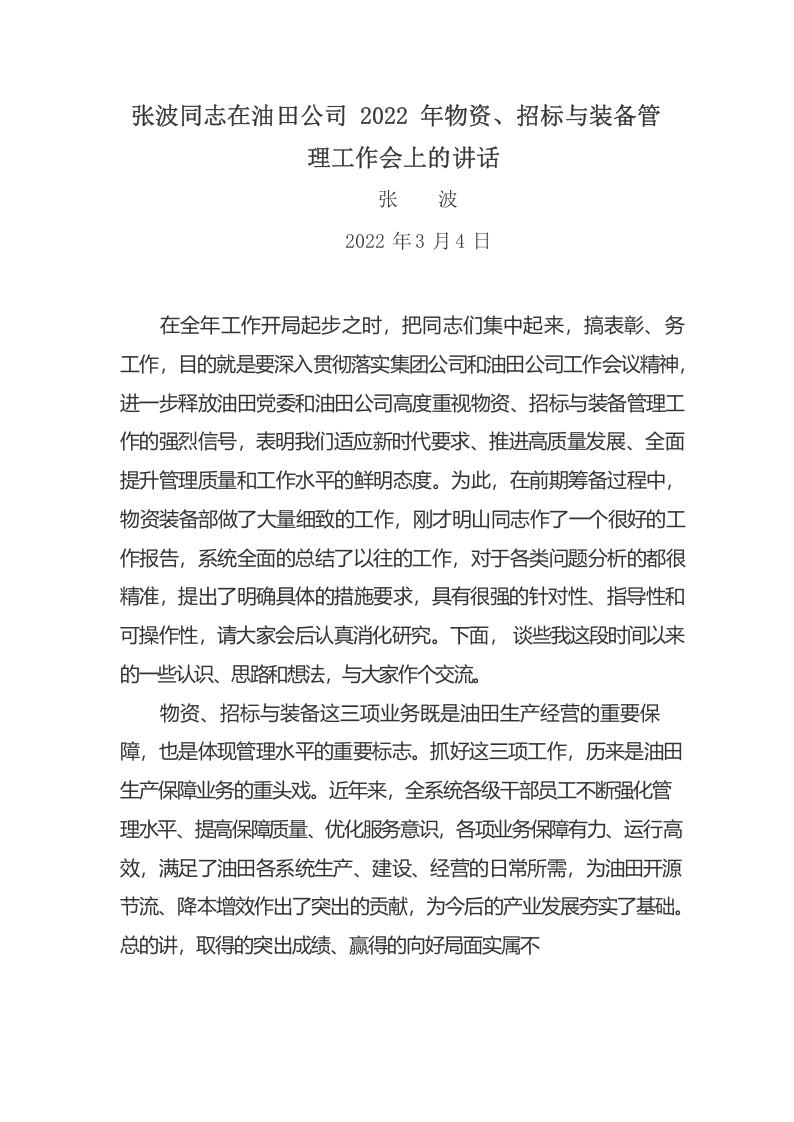 张波同志在油田公司 2022 年物资、招标与装备管理工作会上的讲话

张　　波

2022 年 3 月 4 日

在全年工作开局起步之时，把同志们集中起来，搞表彰、务工作，目的就是要深入贯彻落实集团公司和油田公司工作会议精神，进一步释放油田党委和油田公司高度重视物资、招标与装备管理工作的强烈信号，表明我们适应新时代要求、推进高质量发展、全面提升管理质量和工作水平的鲜明态度。为此，在前期筹备过程中，物资装备部做了大量细致的工作，刚才明山同志作了一个很好的工作报告，系统全面的总结了以往的工作，对于各类问题分析的都很精准，提出了明确具体的措施要求，具有很强的针对性、指导性和可操作性，请大家会后认真消化研究。下面，谈些我这段时间以来的一些认识、思路和想法，与大家作个交流。

物资、招标与装备这三项业务既是油田生产经营的重要保障，也是体现管理水平的重要标志。抓好这三项工作，历来是油田生产保障业务的重头戏。近年来，全系统各级干部员工不断强化管理水平、提高保障质量、优化服务意识，各项业务保障有力、运行高效，满足了油田各系统生产、建设、经营的日常所需，为油田开源节流、降本增效作出了突出的贡献，为今后的产业发展夯实了基础。总的讲，取得的突出成绩、赢得的向好局面实属不